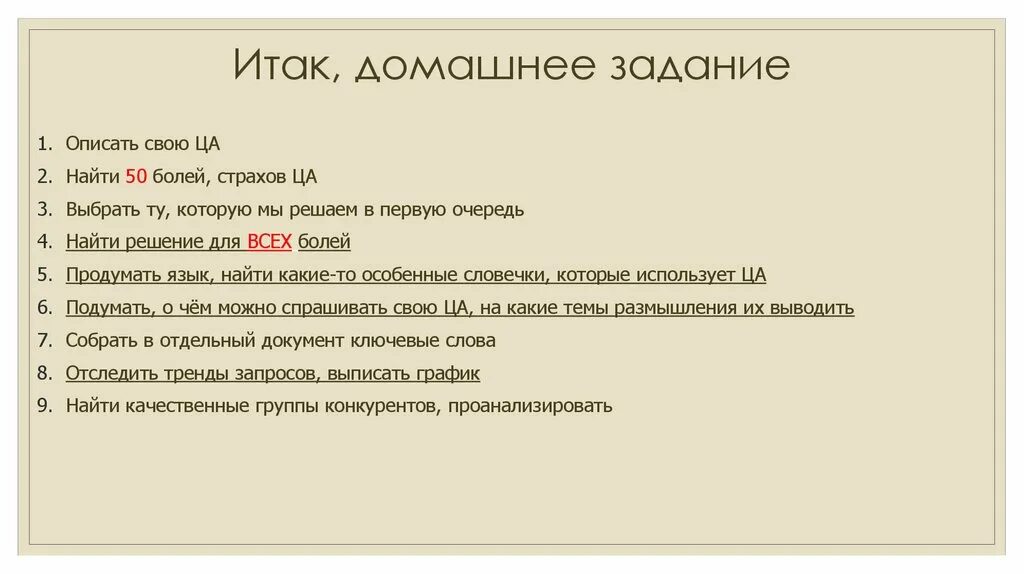 Итак, домашнее задание

1. Описать свою ЦА
2. Найти 50 болей, страхов ЦА
3. Выбрать ту, которую мы решаем в первую очередь
4. Найти решение для ВСЕХ болей
5. Продумать язык, найти какие-то особенные словечки, которые использует ЦА
6. Подумать, о чём можно спрашивать свою ЦА, на какие темы размышления их выводить
7. Собрать в отдельный документ ключевые слова
8. Отследить тренды запросов, выписать график
9. Найти качественные группы конкурентов, проанализировать